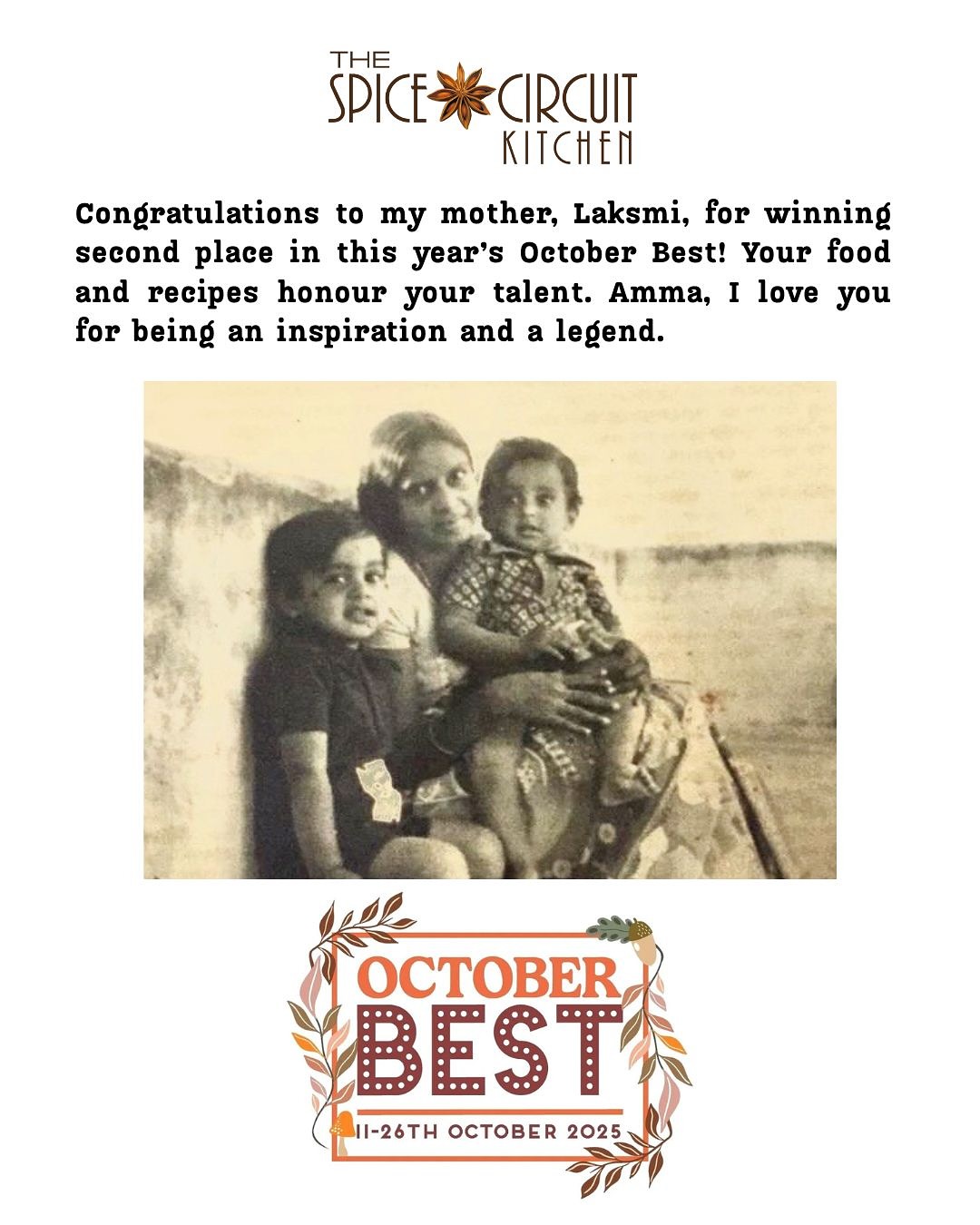 THE SPICE CIRCUIT KITCHEN

Congratulations to my mother, Laksmi, for winning second place in this year's October Best! Your food and recipes honour your talent. Amma, I love you for being an inspiration and a legend.

OCTOBER BEST

11-26TH OCTOBER 2025